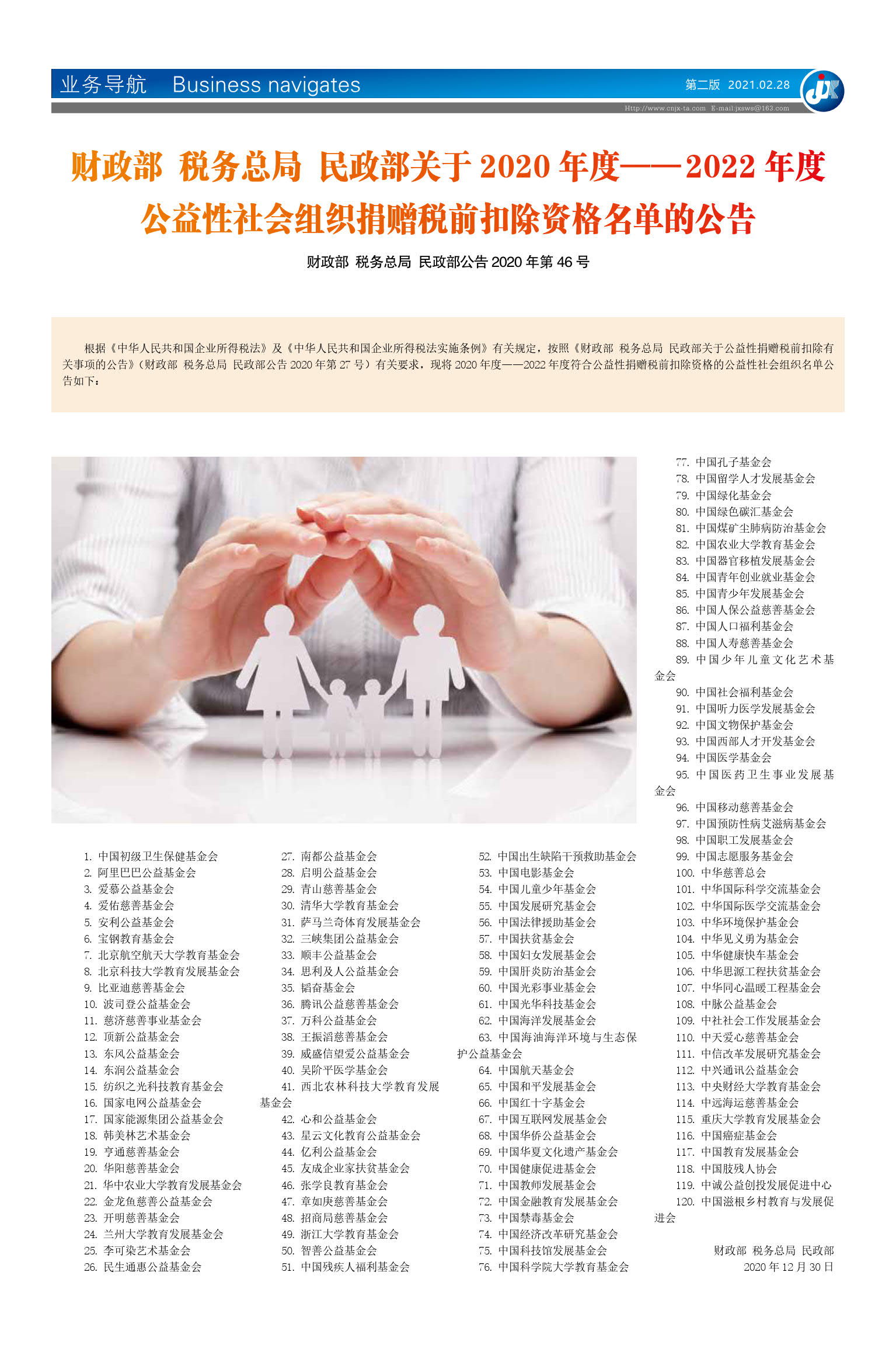 业务导航 Business navigates

第二版 2021.02.28

Http://www.cnjx-ta.com E-mail:jxsws@163.com

财政部 税务总局 民政部关于 2020 年度——2022 年度公益性社会组织捐赠税前扣除资格名单的公告

财政部 税务总局 民政部公告 2020 年第 46 号

根据《中华人民共和国企业所得税法》及《中华人民共和国企业所得税法实施条例》有关规定，按照《财政部 税务总局 民政部关于公益性捐赠税前扣除有关事项的公告》（财政部 税务总局 民政部公告 2020 年第 27 号）有关要求，现将 2020 年度——2022 年度符合公益性捐赠税前扣除资格的公益性社会组织名单公告如下：

1. 中国初级卫生保健基金会
2. 阿里巴巴公益基金会
3. 爱慕公益基金会
4. 爱佑慈善基金会
5. 安利公益基金会
6. 宝钢教育基金会
7. 北京航空航天大学教育基金会
8. 北京科技大学教育发展基金会
9. 比亚迪慈善基金会
10. 波司登公益基金会
11. 慈济慈善事业基金会
12. 顶新公益基金会
13. 东风公益基金会
14. 东润公益基金会
15. 纺织之光科技教育基金会
16. 国家电网公益基金会
17. 国家能源集团公益基金会
18. 韩美林艺术基金会
19. 亨通慈善基金会
20. 华阳慈善基金会
21. 华中农业大学教育发展基金会
22. 金龙鱼慈善公益基金会
23. 开明慈善基金会
24. 兰州大学教育发展基金会
25. 李可染艺术基金会
26. 民生通惠公益基金会
27. 南都公益基金会
28. 启明公益基金会
29. 青山慈善基金会
30. 清华大学教育基金会
31. 萨马兰奇体育发展基金会
32. 三峡集团公益基金会
33. 顺丰公益基金会
34. 思利及人公益基金会
35. 韬奋基金会
36. 腾讯公益慈善基金会
37. 万科公益基金会
38. 王振滔慈善基金会
39. 威盛信望爱公益基金会
40. 吴阶平医学基金会
41. 西北农林科技大学教育发展基金会
42. 心和公益基金会
43. 星云文化教育公益基金会
44. 亿利公益基金会
45. 友成企业家扶贫基金会
46. 张学良教育基金会
47. 章如庚慈善基金会
48. 招商局慈善基金会
49. 浙江大学教育基金会
50. 智善公益基金会
51. 中国残疾人福利基金会
52. 中国出生缺陷干预救助基金会
53. 中国电影基金会
54. 中国儿童少年基金会
55. 中国发展研究基金会
56. 中国法律援助基金会
57. 中国扶贫基金会
58. 中国妇女发展基金会
59. 中国肝炎防治基金会
60. 中国光彩事业基金会
61. 中国光华科技基金会
62. 中国海洋发展基金会
63. 中国海油海洋环境与生态保护公益基金会
64. 中国航天基金会
65. 中国和平发展基金会
66. 中国红十字基金会
67. 中国互联网发展基金会
68. 中国华侨公益基金会
69. 中国华夏文化遗产基金会
70. 中国健康促进基金会
71. 中国教师发展基金会
72. 中国金融教育发展基金会
73. 中国禁毒基金会
74. 中国经济改革研究基金会
75. 中国科技馆发展基金会
76. 中国科学院大学教育基金会
77. 中国孔子基金会
78. 中国留学人才发展基金会
79. 中国绿化基金会
80. 中国绿色碳汇基金会
81. 中国煤矿尘肺病防治基金会
82. 中国农业大学教育基金会
83. 中国器官移植发展基金会
84. 中国青年创业就业基金会
85. 中国青少年发展基金会
86. 中国人保公益慈善基金会
87. 中国人口福利基金会
88. 中国人寿慈善基金会
89. 中国少年儿童文化艺术基金会
90. 中国社会福利基金会
91. 中国听力医学发展基金会
92. 中国文物保护基金会
93. 中国西部人才开发基金会
94. 中国医学基金会
95. 中国医药卫生事业发展基金会
96. 中国移动慈善基金会
97. 中国预防性病艾滋病基金会
98. 中国职工发展基金会
99. 中国志愿服务基金会
100. 中华慈善总会
101. 中华国际科学交流基金会
102. 中华国际医学交流基金会
103. 中华环境保护基金会
104. 中华见义勇为基金会
105. 中华健康快车基金会
106. 中华思源工程扶贫基金会
107. 中华同心温暖工程基金会
108. 中脉公益基金会
109. 中社社会工作发展基金会
110. 中天爱心慈善基金会
111. 中信改革发展研究基金会
112. 中兴通讯公益基金会
113. 中央财经大学教育基金会
114. 中远海运慈善基金会
115. 重庆大学教育发展基金会
116. 中国癌症基金会
117. 中国教育发展基金会
118. 中国肢残人协会
119. 中诚公益创投发展促进中心
120. 中国滋根乡村教育与发展促进会

财政部 税务总局 民政部
2020 年 12 月 30 日